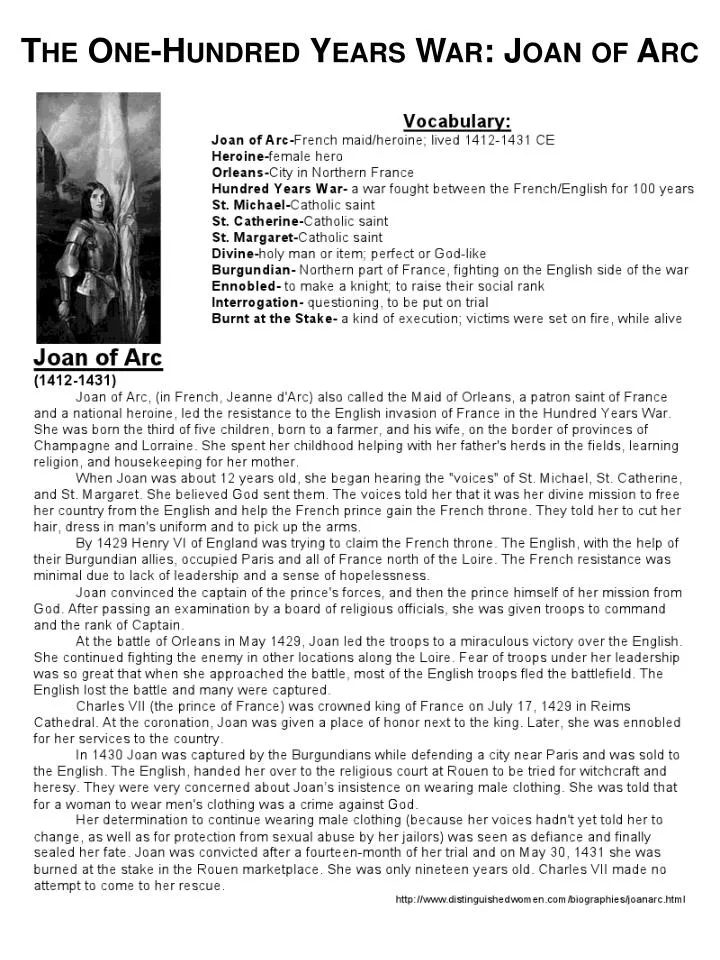 THE ONE-HUNDRED YEARS WAR: JOAN OF ARC

Vocabulary:

Joan of Arc-French maid/heroine; lived 1412-1431 CE
Heroine-female hero
Orleans-City in Northern France
Hundred Years War- a war fought between the French/English for 100 years
St. Michael-Catholic saint
St. Catherine-Catholic saint
St. Margaret-Catholic saint
Divine-holy man or item; perfect or God-like
Burgundian- Northern part of France, fighting on the English side of the war
Ennobled- to make a knight; to raise their social rank
Interrogation- questioning, to be put on trial
Burnt at the Stake- a kind of execution; victims were set on fire, while alive

Joan of Arc
(1412-1431)

Joan of Arc, (in French, Jeanne d'Arc) also called the Maid of Orleans, a patron saint of France and a national heroine, led the resistance to the English invasion of France in the Hundred Years War. She was born the third of five children, born to a farmer, and his wife, on the border of provinces of Champagne and Lorraine. She spent her childhood helping with her father's herds in the fields, learning religion, and housekeeping for her mother.

When Joan was about 12 years old, she began hearing the "voices" of St. Michael, St. Catherine, and St. Margaret. She believed God sent them. The voices told her that it was her divine mission to free her country from the English and help the French prince gain the French throne. They told her to cut her hair, dress in man's uniform and to pick up the arms.

By 1429 Henry VI of England was trying to claim the French throne. The English, with the help of their Burgundian allies, occupied Paris and all of France north of the Loire. The French resistance was minimal due to lack of leadership and a sense of hopelessness.

Joan convinced the captain of the prince's forces, and then the prince himself of her mission from God. After passing an examination by a board of religious officials, she was given troops to command and the rank of Captain.

At the battle of Orleans in May 1429, Joan led the troops to a miraculous victory over the English. She continued fighting the enemy in other locations along the Loire. Fear of troops under her leadership was so great that when she approached the battle, most of the English troops fled the battlefield. The English lost the battle and many were captured.

Charles VII (the prince of France) was crowned king of France on July 17, 1429 in Reims Cathedral. At the coronation, Joan was given a place of honor next to the king. Later, she was ennobled for her services to the country.

In 1430 Joan was captured by the Burgundians while defending a city near Paris and was sold to the English. The English, handed her over to the religious court at Rouen to be tried for witchcraft and heresy. They were very concerned about Joan's insistence on wearing male clothing. She was told that for a woman to wear men's clothing was a crime against God.

Her determination to continue wearing male clothing (because her voices hadn't yet told her to change, as well as for protection from sexual abuse by her jailors) was seen as defiance and finally sealed her fate. Joan was convicted after a fourteen-month of her trial and on May 30, 1431 she was burned at the stake in the Rouen marketplace. She was only nineteen years old. Charles VII made no attempt to come to her rescue.

http://www.distinguishedwomen.com/biographies/joanarc.html